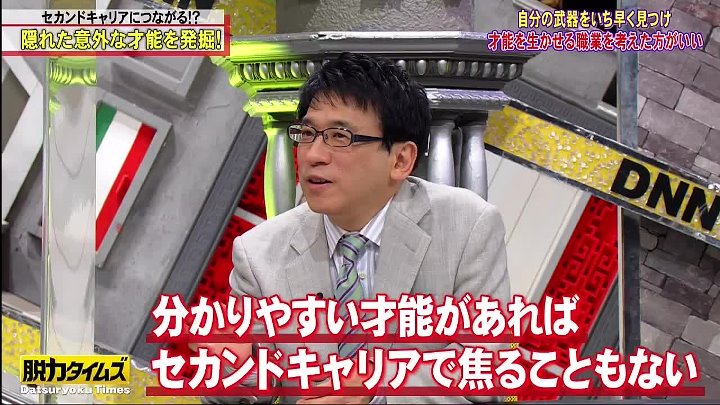 セカンドキャリアにつながる!?
隠れた意外な才能を発掘!

自分の武器をいち早く見つけ
才能を生かせる職業を考えた方がいい

DNN

分かりやすい才能があれば
セカンドキャリアで焦ることもない

脱力タイムズ
Datsuryoku Times